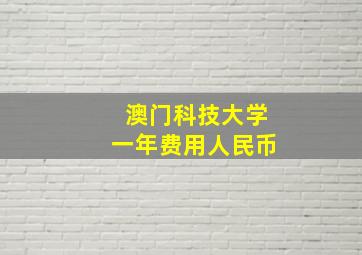 澳门科技大学
一年费用人民币